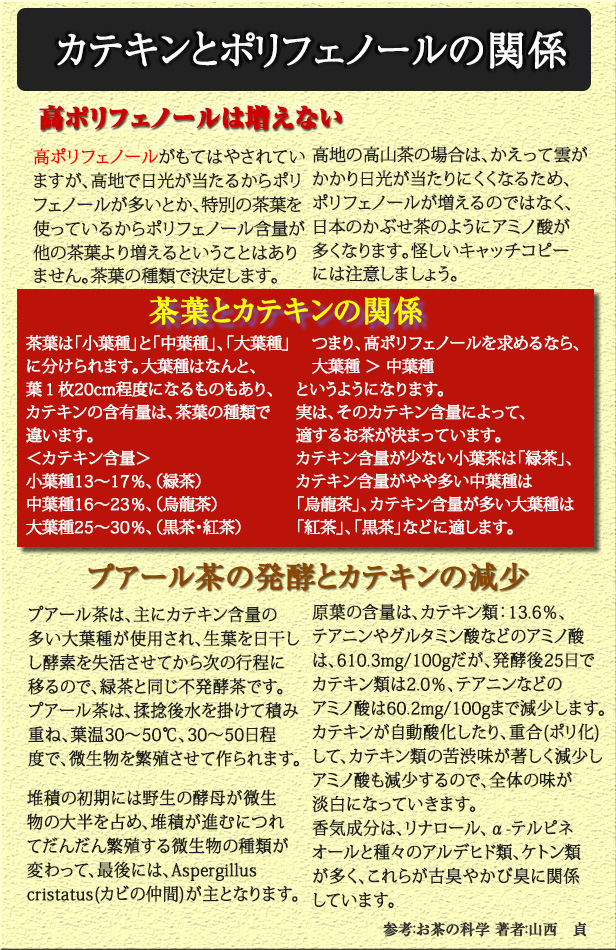 カテキンとポリフェノールの関係

高ポリフェノールは増えない

高ポリフェノールがもてはやされていますが、高地で日光が当たるからポリフェノールが多いとか、特別の茶葉を使っているからポリフェノール含量が他の茶葉より増えるということはありません。茶葉の種類で決定します。

高地の高山茶の場合は、かえって雲がかかり日光が当たりにくくなるため、ポリフェノールが増えるのではなく、日本のかぶせ茶のようにアミノ酸が多くなります。怪しいキャッチコピーには注意しましょう。

茶葉とカテキンの関係

茶葉は「小葉種」と「中葉種」、「大葉種」に分けられます。大葉種はなんと、葉1枚20cm程度になるものもあり、カテキンの含有量は、茶葉の種類で違います。
＜カテキン含量＞
小葉種13～17％、(緑茶)
中葉種16～23％、(烏龍茶)
大葉種25～30％、(黒茶・紅茶)

つまり、高ポリフェノールを求めるなら、
大葉種 ＞ 中葉種
というようになります。
実は、そのカテキン含量によって、適するお茶が決まっています。
カテキン含量が少ない小葉茶は「緑茶」、カテキン含量がやや多い中葉種は「烏龍茶」、カテキン含量が多い大葉種は「紅茶」、「黒茶」などに適します。

プアール茶の発酵とカテキンの減少

プアール茶は、主にカテキン含量の多い大葉種が使用され、生葉を日干しし酵素を失活させてから次の行程に移るので、緑茶と同じ不発酵茶です。プアール茶は、揉捻後水を掛けて積み重ね、葉温30～50℃、30～50日程度で、微生物を繁殖させて作られます。

堆積の初期には野生の酵母が微生物の大半を占め、堆積が進むにつれてだんだん繁殖する微生物の種類が変わって、最後には、Aspergillus cristatus(カビの仲間)が主となります。

原葉の含量は、カテキン類：13.6％、テアニンやグルタミン酸などのアミノ酸は、610.3mg/100gだが、発酵後25日でカテキン類は2.0％、テアニンなどのアミノ酸は60.2mg/100gまで減少します。カテキンが自動酸化したり、重合(ポリ化)して、カテキン類の苦渋味が著しく減少しアミノ酸も減少するので、全体の味が淡白になっていきます。
香気成分は、リナロール、α-テルピネオールと種々のアルデヒド類、ケトン類が多く、これらが古臭やかび臭に関係しています。

参考:お茶の科学 著者:山西　貞